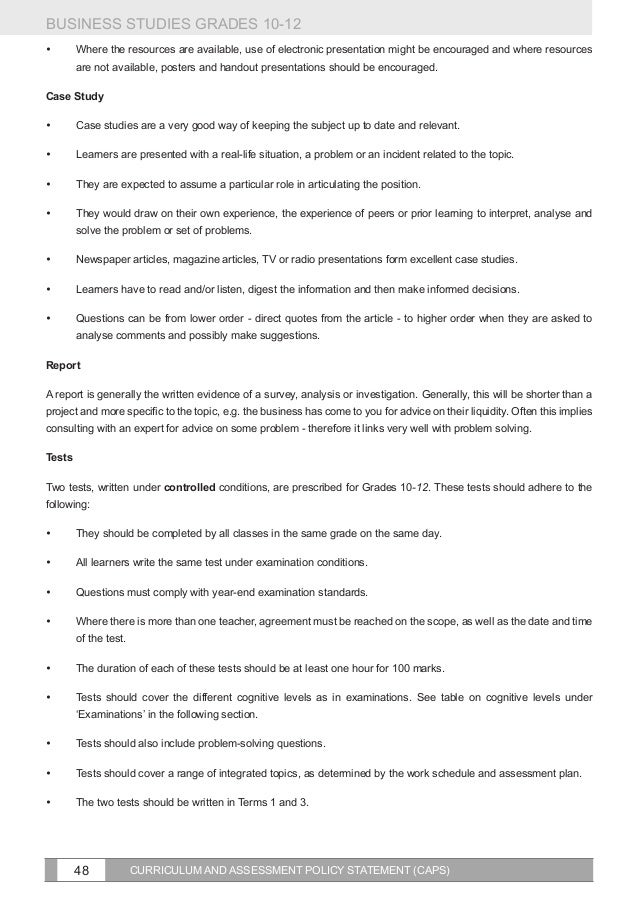 BUSINESS STUDIES GRADES 10-12

• Where the resources are available, use of electronic presentation might be encouraged and where resources are not available, posters and handout presentations should be encouraged.

Case Study

• Case studies are a very good way of keeping the subject up to date and relevant.

• Learners are presented with a real-life situation, a problem or an incident related to the topic.

• They are expected to assume a particular role in articulating the position.

• They would draw on their own experience, the experience of peers or prior learning to interpret, analyse and solve the problem or set of problems.

• Newspaper articles, magazine articles, TV or radio presentations form excellent case studies.

• Learners have to read and/or listen, digest the information and then make informed decisions.

• Questions can be from lower order - direct quotes from the article - to higher order when they are asked to analyse comments and possibly make suggestions.

Report

A report is generally the written evidence of a survey, analysis or investigation. Generally, this will be shorter than a project and more specific to the topic, e.g. the business has come to you for advice on their liquidity. Often this implies consulting with an expert for advice on some problem - therefore it links very well with problem solving.

Tests

Two tests, written under controlled conditions, are prescribed for Grades 10-12. These tests should adhere to the following:

• They should be completed by all classes in the same grade on the same day.

• All learners write the same test under examination conditions.

• Questions must comply with year-end examination standards.

• Where there is more than one teacher, agreement must be reached on the scope, as well as the date and time of the test.

• The duration of each of these tests should be at least one hour for 100 marks.

• Tests should cover the different cognitive levels as in examinations. See table on cognitive levels under 'Examinations' in the following section.

• Tests should also include problem-solving questions.

• Tests should cover a range of integrated topics, as determined by the work schedule and assessment plan.

• The two tests should be written in Terms 1 and 3.

48 CURRICULUM AND ASSESSMENT POLICY STATEMENT (CAPS)